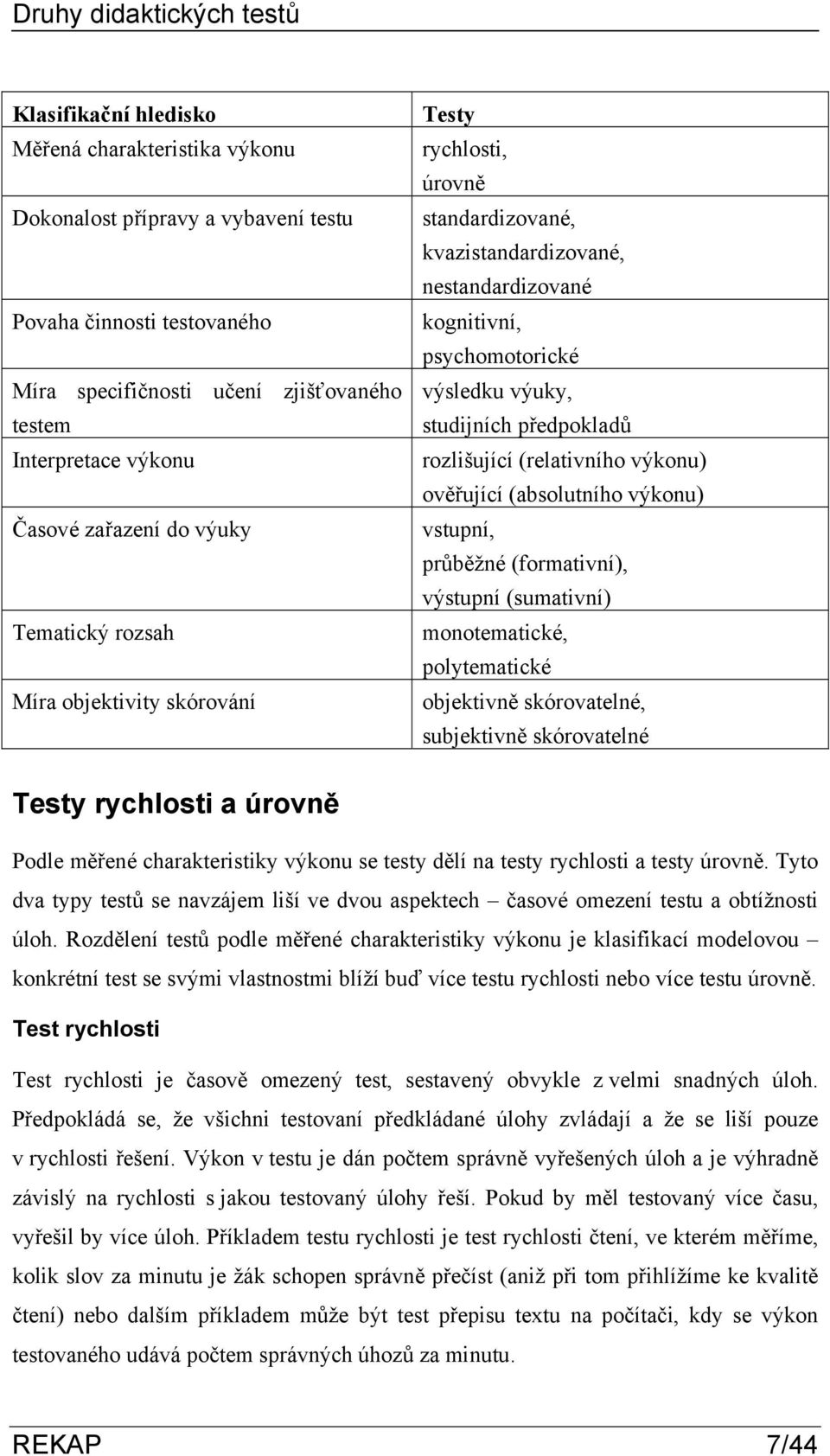 Druhy didaktických testů

| Klasifikační hledisko | Testy |
|---|---|
| Měřená charakteristika výkonu | rychlosti, úrovně |
| Dokonalost přípravy a vybavení testu | standardizované, kvazistandardizované, nestandardizované |
| Povaha činnosti testovaného | kognitivní, psychomotorické |
| Míra specifičnosti učení zjišťovaného testem | výsledku výuky, studijních předpokladů |
| Interpretace výkonu | rozlišující (relativního výkonu) ověřující (absolutního výkonu) |
| Časové zařazení do výuky | vstupní, průběžné (formativní), výstupní (sumativní) |
| Tematický rozsah | monotematické, polytematické |
| Míra objektivity skórování | objektivně skórovatelné, subjektivně skórovatelné |

Testy rychlosti a úrovně

Podle měřené charakteristiky výkonu se testy dělí na testy rychlosti a testy úrovně. Tyto dva typy testů se navzájem liší ve dvou aspektech – časové omezení testu a obtížnosti úloh. Rozdělení testů podle měřené charakteristiky výkonu je klasifikací modelovou – konkrétní test se svými vlastnostmi blíží buď více testu rychlosti nebo více testu úrovně.

Test rychlosti

Test rychlosti je časově omezený test, sestavený obvykle z velmi snadných úloh. Předpokládá se, že všichni testovaní předkládané úlohy zvládají a že se liší pouze v rychlosti řešení. Výkon v testu je dán počtem správně vyřešených úloh a je výhradně závislý na rychlosti s jakou testovaný úlohy řeší. Pokud by měl testovaný více času, vyřešil by více úloh. Příkladem testu rychlosti je test rychlosti čtení, ve kterém měříme, kolik slov za minutu je žák schopen správně přečíst (aniž při tom přihlížíme ke kvalitě čtení) nebo dalším příkladem může být test přepisu textu na počítači, kdy se výkon testovaného udává počtem správných úhozů za minutu.

REKAP 7/44